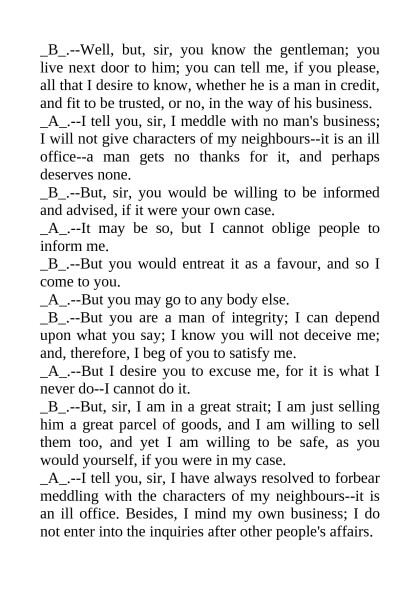 _B_.--Well, but, sir, you know the gentleman; you live next door to him; you can tell me, if you please, all that I desire to know, whether he is a man in credit, and fit to be trusted, or no, in the way of his business.

_A_.--I tell you, sir, I meddle with no man's business; I will not give characters of my neighbours--it is an ill office--a man gets no thanks for it, and perhaps deserves none.

_B_.--But, sir, you would be willing to be informed and advised, if it were your own case.

_A_.--It may be so, but I cannot oblige people to inform me.

_B_.--But you would entreat it as a favour, and so I come to you.

_A_.--But you may go to any body else.

_B_.--But you are a man of integrity; I can depend upon what you say; I know you will not deceive me; and, therefore, I beg of you to satisfy me.

_A_.--But I desire you to excuse me, for it is what I never do--I cannot do it.

_B_.--But, sir, I am in a great strait; I am just selling him a great parcel of goods, and I am willing to sell them too, and yet I am willing to be safe, as you would yourself, if you were in my case.

_A_.--I tell you, sir, I have always resolved to forbear meddling with the characters of my neighbours--it is an ill office. Besides, I mind my own business; I do not enter into the inquiries after other people's affairs.